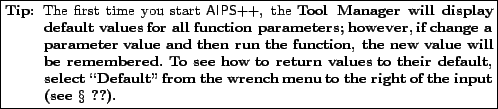 Tip: The first time you start AIPS++, the Tool Manager will display default values for all function parameters; however, if change a parameter value and then run the function, the new value will be remembered. To see how to return values to their default, select “Default” from the wrench menu to the right of the input (see § ??).